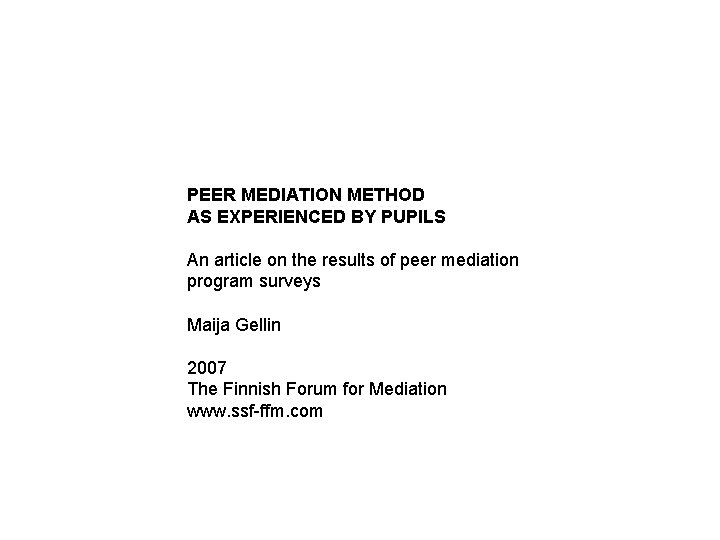 PEER MEDIATION METHOD
AS EXPERIENCED BY PUPILS

An article on the results of peer mediation program surveys

Maija Gellin

2007
The Finnish Forum for Mediation
www.ssf-ffm.com